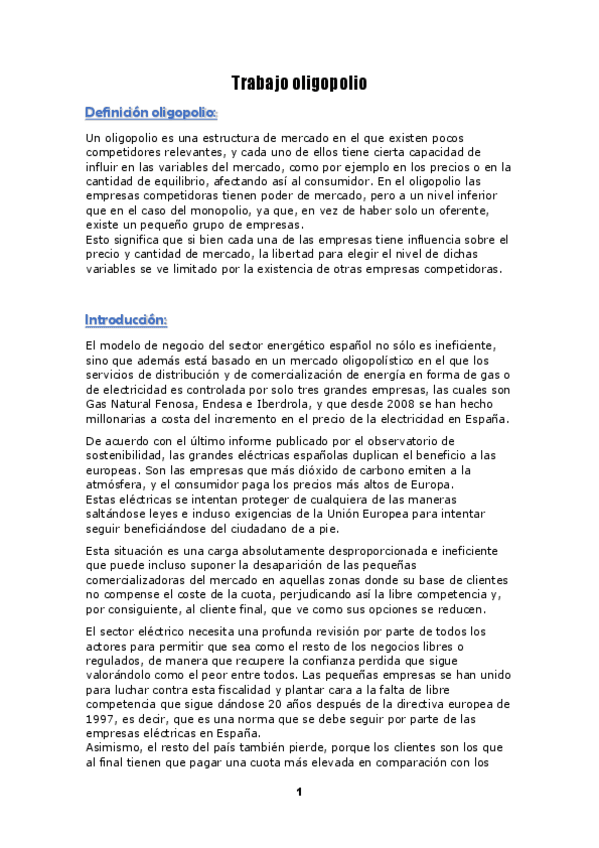 Trabajo oligopolio

Definición oligopolio:

Un oligopolio es una estructura de mercado en el que existen pocos competidores relevantes, y cada uno de ellos tiene cierta capacidad de influir en las variables del mercado, como por ejemplo en los precios o en la cantidad de equilibrio, afectando así al consumidor. En el oligopolio las empresas competidoras tienen poder de mercado, pero a un nivel inferior que en el caso del monopolio, ya que, en vez de haber solo un oferente, existe un pequeño grupo de empresas.
Esto significa que si bien cada una de las empresas tiene influencia sobre el precio y cantidad de mercado, la libertad para elegir el nivel de dichas variables se ve limitado por la existencia de otras empresas competidoras.

Introducción:

El modelo de negocio del sector energético español no sólo es ineficiente, sino que además está basado en un mercado oligopolístico en el que los servicios de distribución y de comercialización de energía en forma de gas o de electricidad es controlada por solo tres grandes empresas, las cuales son Gas Natural Fenosa, Endesa e Iberdrola, y que desde 2008 se han hecho millonarias a costa del incremento en el precio de la electricidad en España.

De acuerdo con el último informe publicado por el observatorio de sostenibilidad, las grandes eléctricas españolas duplican el beneficio a las europeas. Son las empresas que más dióxido de carbono emiten a la atmósfera, y el consumidor paga los precios más altos de Europa.
Estas eléctricas se intentan proteger de cualquiera de las maneras saltándose leyes e incluso exigencias de la Unión Europea para intentar seguir beneficiándose del ciudadano de a pie.

Esta situación es una carga absolutamente desproporcionada e ineficiente que puede incluso suponer la desaparición de las pequeñas comercializadoras del mercado en aquellas zonas donde su base de clientes no compense el coste de la cuota, perjudicando así la libre competencia y, por consiguiente, al cliente final, que ve como sus opciones se reducen.

El sector eléctrico necesita una profunda revisión por parte de todos los actores para permitir que sea como el resto de los negocios libres o regulados, de manera que recupere la confianza perdida que sigue valorándolo como el peor entre todos. Las pequeñas empresas se han unido para luchar contra esta fiscalidad y plantar cara a la falta de libre competencia que sigue dándose 20 años después de la directiva europea de 1997, es decir, que es una norma que se debe seguir por parte de las empresas eléctricas en España.
Asimismo, el resto del país también pierde, porque los clientes son los que al final tienen que pagar una cuota más elevada en comparación con los

1